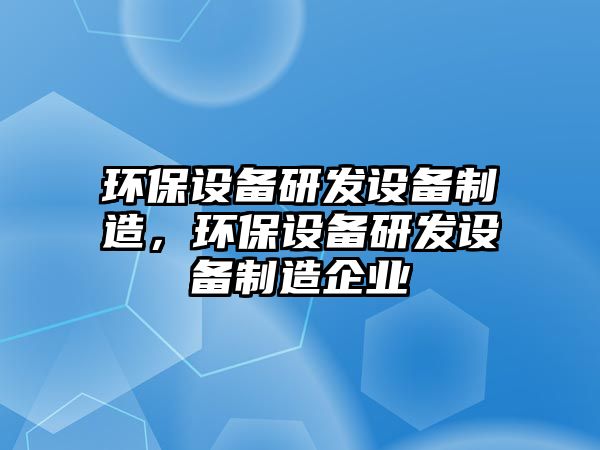 环保设备研发设备制造，环保设备研发设备制造企业